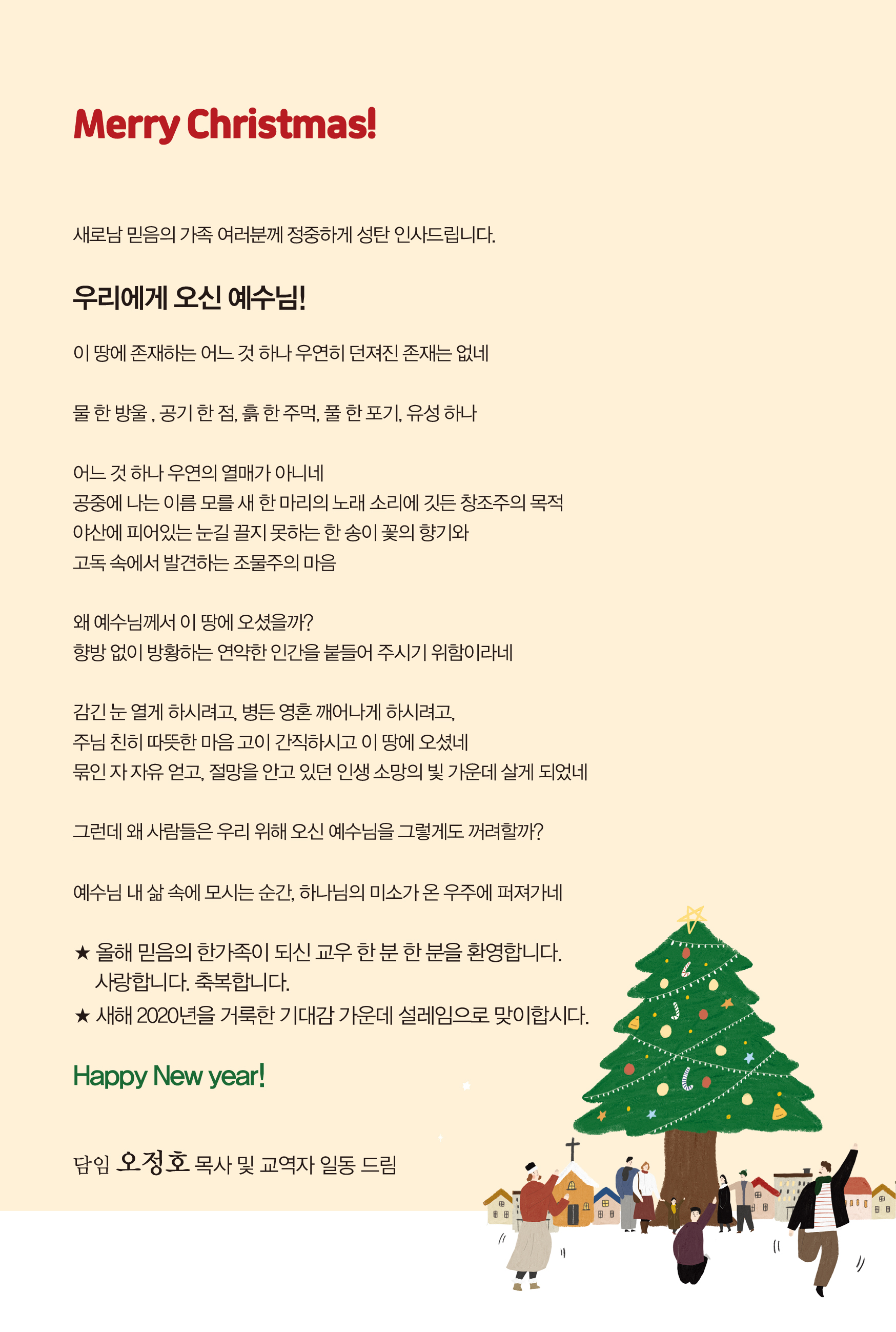 Merry Christmas!

새로남 믿음의 가족 여러분께 정중하게 성탄 인사드립니다.

우리에게 오신 예수님!

이 땅에 존재하는 어느 것 하나 우연히 던져진 존재는 없네

물 한 방울 , 공기 한 점, 흙 한 주먹, 풀 한 포기, 유성 하나

어느 것 하나 우연의 열매가 아니네
공중에 나는 이름 모를 새 한 마리의 노래 소리에 깃든 창조주의 목적
야산에 피어있는 눈길 끌지 못하는 한 송이 꽃의 향기와
고독 속에서 발견하는 조물주의 마음

왜 예수님께서 이 땅에 오셨을까?
향방 없이 방황하는 연약한 인간을 붙들어 주시기 위함이라네

감긴 눈 열게 하시려고, 병든 영혼 깨어나게 하시려고,
주님 친히 따뜻한 마음 고이 간직하시고 이 땅에 오셨네
묶인 자 자유 얻고, 절망을 안고 있던 인생 소망의 빛 가운데 살게 되었네

그런데 왜 사람들은 우리 위해 오신 예수님을 그렇게도 꺼려할까?

예수님 내 삶 속에 모시는 순간, 하나님의 미소가 온 우주에 퍼져가네

★ 올해 믿음의 한가족이 되신 교우 한 분 한 분을 환영합니다.
사랑합니다. 축복합니다.
★ 새해 2020년을 거룩한 기대감 가운데 설레임으로 맞이합시다.

Happy New year!

담임 오정호 목사 및 교역자 일동 드림